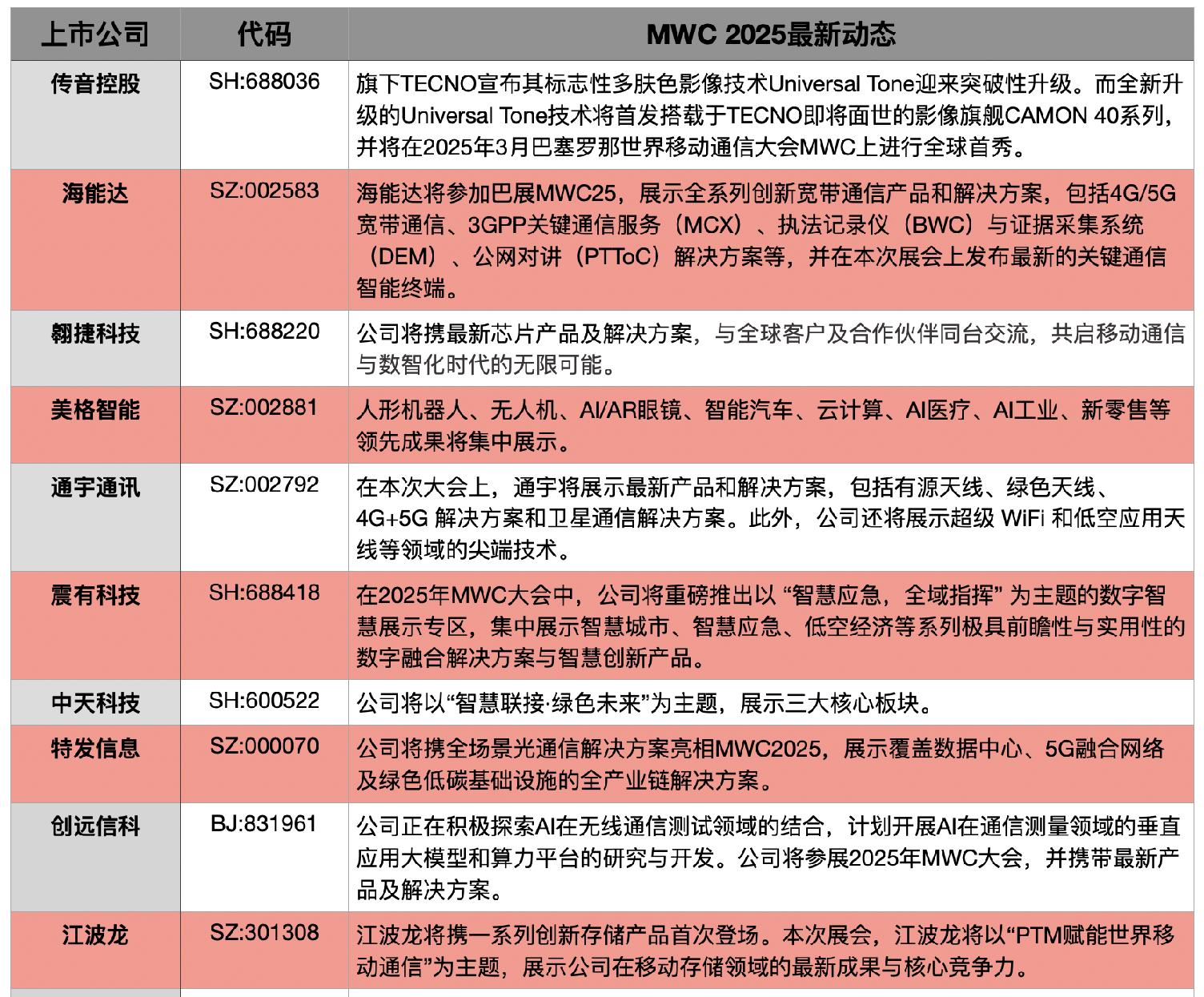 | 上市公司 | 代码 | MWC 2025最新动态 |
|---|---|---|
| 传音控股 | SH:688036 | 旗下TECNO宣布其标志性多肤色影像技术Universal Tone迎来突破性升级。而全新升级的Universal Tone技术将首发搭载于TECNO即将面世的影像旗舰CAMON 40系列，并将在2025年3月巴塞罗那世界移动通信大会MWC上进行全球首秀。 |
| 海能达 | SZ:002583 | 海能达将参加巴展MWC25，展示全系列创新宽带通信产品和解决方案，包括4G/5G宽带通信、3GPP关键通信服务（MCX）、执法记录仪（BWC）与证据采集系统（DEM）、公网对讲（PTToC）解决方案等，并在本次展会上发布最新的关键通信智能终端。 |
| 翱捷科技 | SH:688220 | 公司将携最新芯片产品及解决方案，与全球客户及合作伙伴同台交流，共启移动通信与数智化时代的无限可能。 |
| 美格智能 | SZ:002881 | 人形机器人、无人机、AI/AR眼镜、智能汽车、云计算、AI医疗、AI工业、新零售等领先成果将集中展示。 |
| 通宇通讯 | SZ:002792 | 在本次大会上，通宇将展示最新产品和解决方案，包括有源天线、绿色天线、4G+5G 解决方案和卫星通信解决方案。此外，公司还将展示超级 WiFi 和低空应用天线等领域的尖端技术。 |
| 震有科技 | SH:688418 | 在2025年MWC大会中，公司将重磅推出以 “智慧应急，全域指挥” 为主题的数字智慧展示专区，集中展示智慧城市、智慧应急、低空经济等系列极具前瞻性与实用性的数字融合解决方案与智慧创新产品。 |
| 中天科技 | SH:600522 | 公司将以“智慧联接·绿色未来”为主题，展示三大核心板块。 |
| 特发信息 | SZ:000070 | 公司将携全场景光通信解决方案亮相MWC2025，展示覆盖数据中心、5G融合网络及绿色低碳基础设施的全产业链解决方案。 |
| 创远信科 | BJ:831961 | 公司正在积极探索AI在无线通信测试领域的结合，计划开展AI在通信测量领域的垂直应用大模型和算力平台的研究与开发。公司将参展2025年MWC大会，并携带最新产品及解决方案。 |
| 江波龙 | SZ:301308 | 江波龙将携一系列创新存储产品首次登场。本次展会，江波龙将以“PTM赋能世界移动通信”为主题，展示公司在移动存储领域的最新成果与核心竞争力。 |